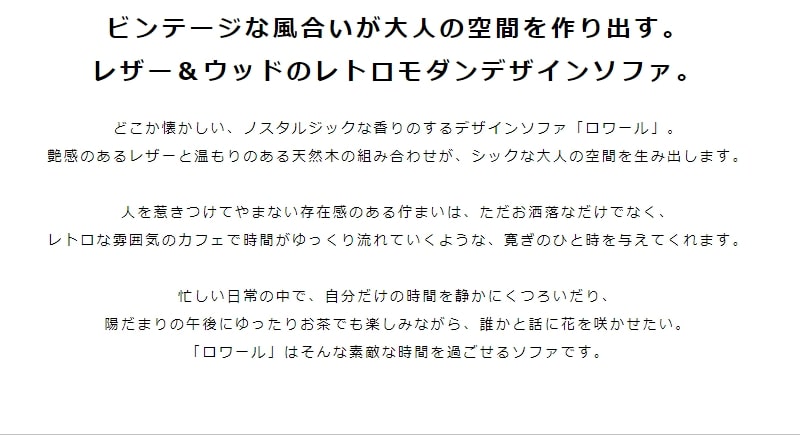 ビンテージな風合いが大人の空間を作り出す。
レザー＆ウッドのレトロモダンデザインソファ。

どこか懐かしい、ノスタルジックな香りのするデザインソファ「ロワール」。
艶感のあるレザーと温もりのある天然木の組み合わせが、シックな大人の空間を生み出します。

人を惹きつけてやまない存在感のある佇まいは、ただお洒落なだけでなく、
レトロな雰囲気のカフェで時間がゆっくり流れていくような、寛ぎのひと時を与えてくれます。

忙しい日常の中で、自分だけの時間を静かにくつろいだり、
陽だまりの午後にゆったりお茶でも楽しみながら、誰かと話に花を咲かせたい。
「ロワール」はそんな素敵な時間を過ごせるソファです。